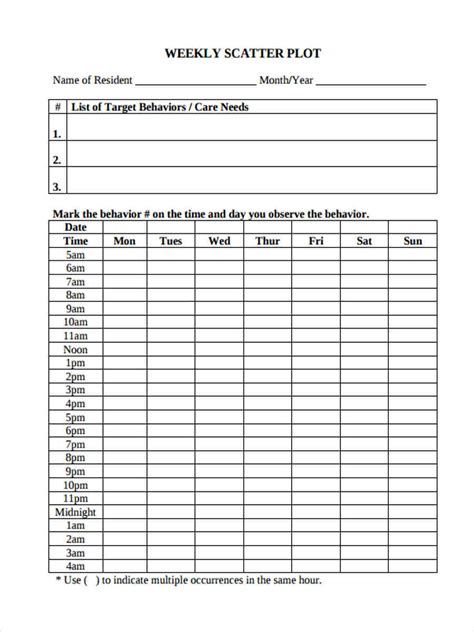 WEEKLY SCATTER PLOT

Name of Resident ______________________ Month/Year ____________________

| # | List of Target Behaviors / Care Needs |
|---|---|
| 1. | |
| 2. | |
| 3. | |

Mark the behavior # on the time and day you observe the behavior.

| Date | | | | | | | |
|---|---|---|---|---|---|---|---|
| Time | Mon | Tues | Wed | Thur | Fri | Sat | Sun |
| 5am | | | | | | | |
| 6am | | | | | | | |
| 7am | | | | | | | |
| 8am | | | | | | | |
| 9am | | | | | | | |
| 10am | | | | | | | |
| 11am | | | | | | | |
| Noon | | | | | | | |
| 1pm | | | | | | | |
| 2pm | | | | | | | |
| 3pm | | | | | | | |
| 4pm | | | | | | | |
| 5pm | | | | | | | |
| 6pm | | | | | | | |
| 7pm | | | | | | | |
| 8pm | | | | | | | |
| 9pm | | | | | | | |
| 10pm | | | | | | | |
| 11pm | | | | | | | |
| Midnight | | | | | | | |
| 1am | | | | | | | |
| 2am | | | | | | | |
| 3am | | | | | | | |
| 4am | | | | | | | |

* Use ( ) to indicate multiple occurrences in the same hour.